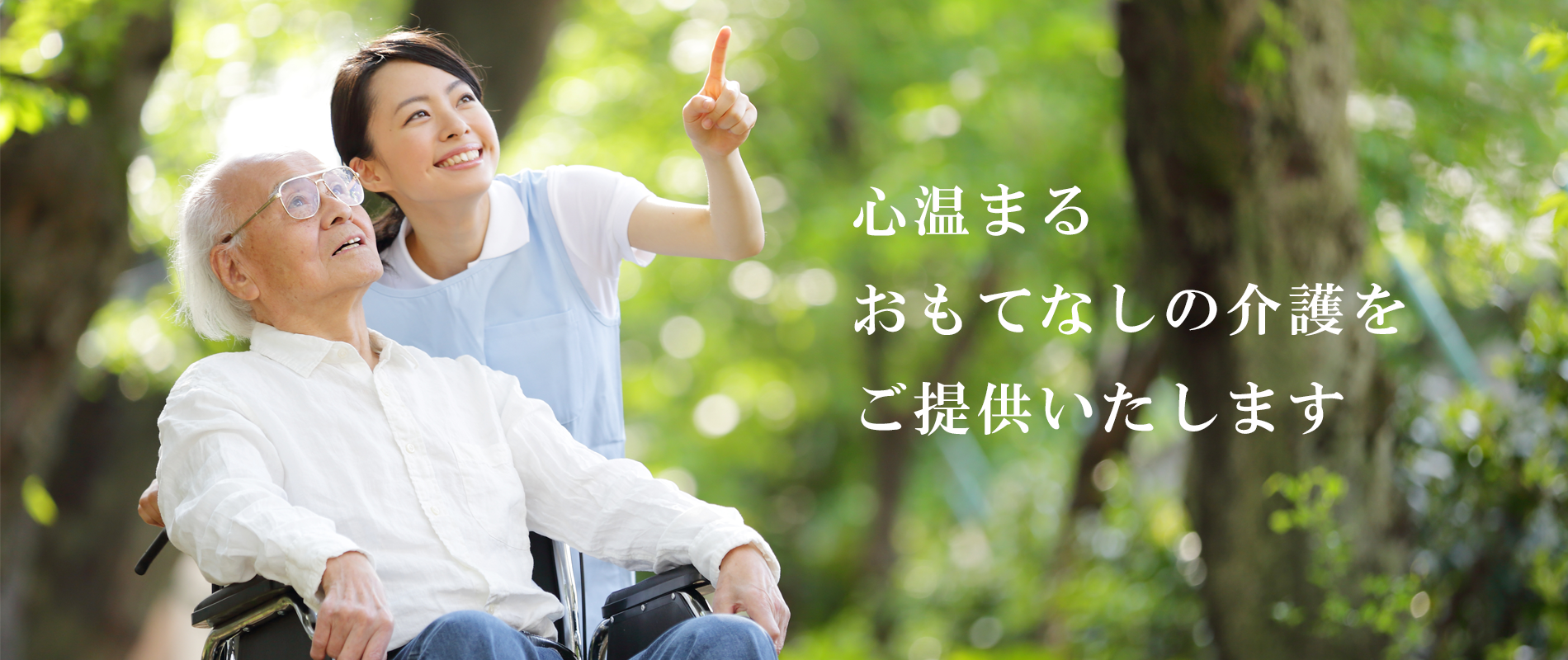 心温まる
おもてなしの介護を
ご提供いたします